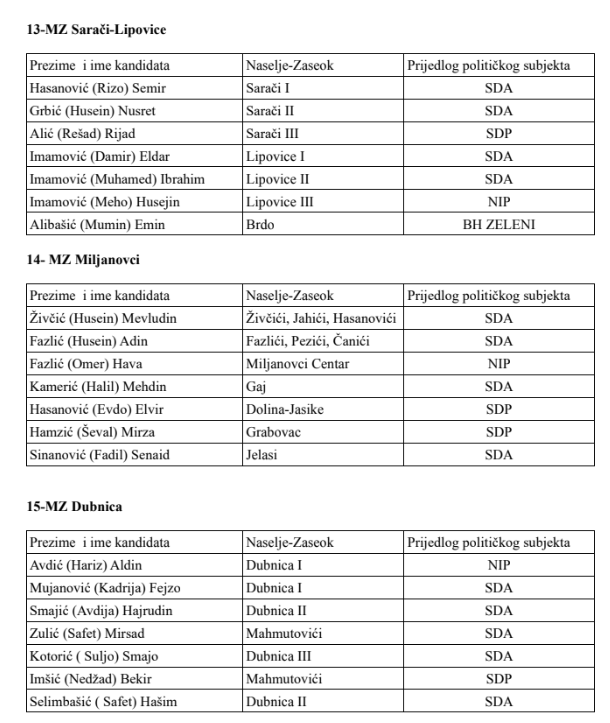 13-MZ Sarači-Lipovice

| Prezime i ime kandidata | Naselje-Zaseok | Prijedlog političkog subjekta |
|---|---|---|
| Hasanović (Rizo) Semir | Sarači I | SDA |
| Grbić (Husein) Nusret | Sarači II | SDA |
| Alić (Rešad) Rijad | Sarači III | SDP |
| Imamović (Damir) Eldar | Lipovice I | SDA |
| Imamović (Muhamed) Ibrahim | Lipovice II | SDA |
| Imamović (Meho) Husejin | Lipovice III | NIP |
| Alibašić (Mumin) Emin | Brdo | BH ZELENI |

14- MZ Miljanovci

| Prezime i ime kandidata | Naselje-Zaseok | Prijedlog političkog subjekta |
|---|---|---|
| Živčić (Husein) Mevludin | Živčići, Jahići, Hasanovići | SDA |
| Fazlić (Husein) Adin | Fazlići, Pezići, Čanići | SDA |
| Fazlić (Omer) Hava | Miljanovci Centar | NIP |
| Kamerić (Halil) Mehdin | Gaj | SDA |
| Hasanović (Evdo) Elvir | Dolina-Jasike | SDP |
| Hamzić (Ševal) Mirza | Grabovac | SDP |
| Sinanović (Fadil) Senaid | Jelasi | SDA |

15-MZ Dubnica

| Prezime i ime kandidata | Naselje-Zaseok | Prijedlog političkog subjekta |
|---|---|---|
| Avdić (Hariz) Aldin | Dubnica I | NIP |
| Mujanović (Kadrija) Fejzo | Dubnica I | SDA |
| Smajić (Avdija) Hajrudin | Dubnica II | SDA |
| Zulić (Safet) Mirsad | Mahmutovići | SDA |
| Kotorić ( Suljo) Smajo | Dubnica III | SDA |
| Imšić (Nedžad) Bekir | Mahmutovići | SDP |
| Selimbašić ( Safet) Hašim | Dubnica II | SDA |